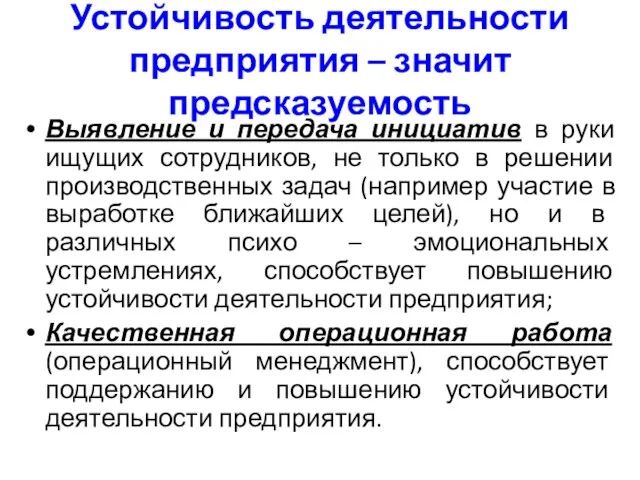 Устойчивость деятельности предприятия – значит предсказуемость

• Выявление и передача инициатив в руки ищущих сотрудников, не только в решении производственных задач (например участие в выработке ближайших целей), но и в различных психо – эмоциональных устремлениях, способствует повышению устойчивости деятельности предприятия;

• Качественная операционная работа (операционный менеджмент), способствует поддержанию и повышению устойчивости деятельности предприятия.